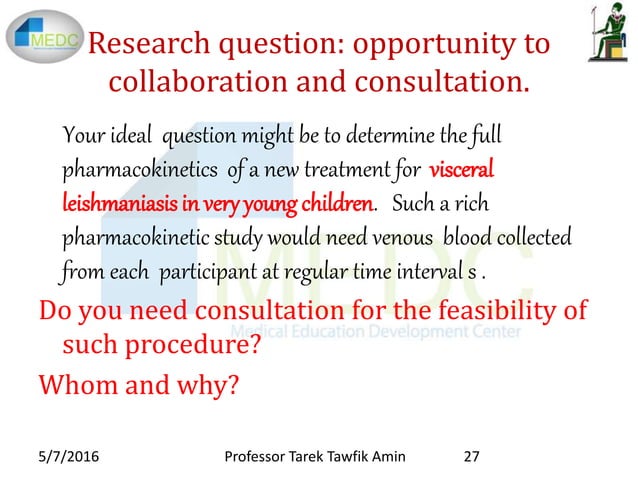 MEDC

Research question: opportunity to collaboration and consultation.

Your ideal question might be to determine the full pharmacokinetics of a new treatment for visceral leishmaniasis in very young children. Such a rich pharmacokinetic study would need venous blood collected from each participant at regular time interval s .

MEDC
Medical Education Development Center

Do you need consultation for the feasibility of such procedure?

Whom and why?

5/7/2016 Professor Tarek Tawfik Amin 27